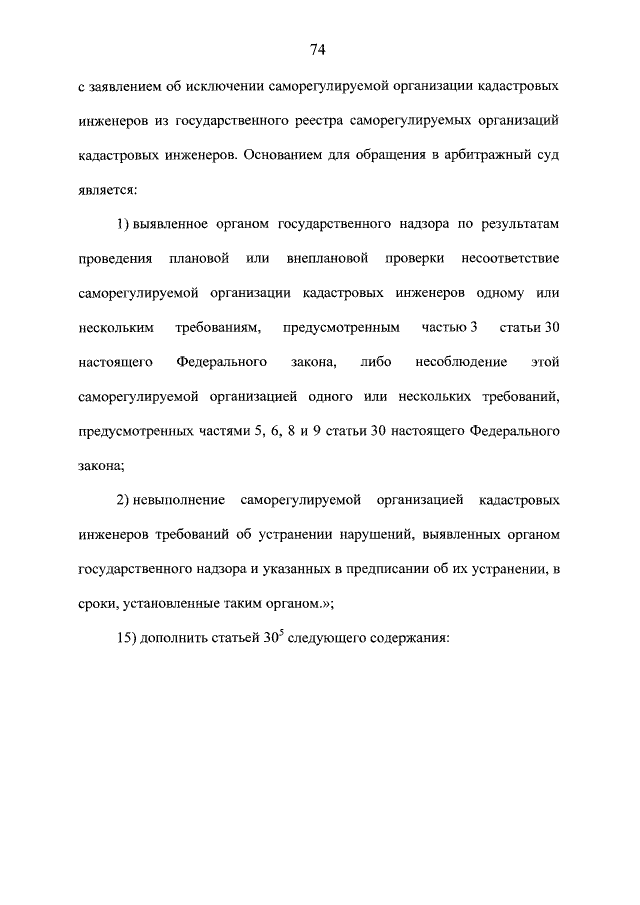 74

с заявлением об исключении саморегулируемой организации кадастровых инженеров из государственного реестра саморегулируемых организаций кадастровых инженеров. Основанием для обращения в арбитражный суд является:

1) выявленное органом государственного надзора по результатам проведения плановой или внеплановой проверки несоответствие саморегулируемой организации кадастровых инженеров одному или нескольким требованиям, предусмотренным частью 3 статьи 30 настоящего Федерального закона, либо несоблюдение этой саморегулируемой организацией одного или нескольких требований, предусмотренных частями 5, 6, 8 и 9 статьи 30 настоящего Федерального закона;

2) невыполнение саморегулируемой организацией кадастровых инженеров требований об устранении нарушений, выявленных органом государственного надзора и указанных в предписании об их устранении, в сроки, установленные таким органом.»;

15) дополнить статьей $30^5$ следующего содержания: